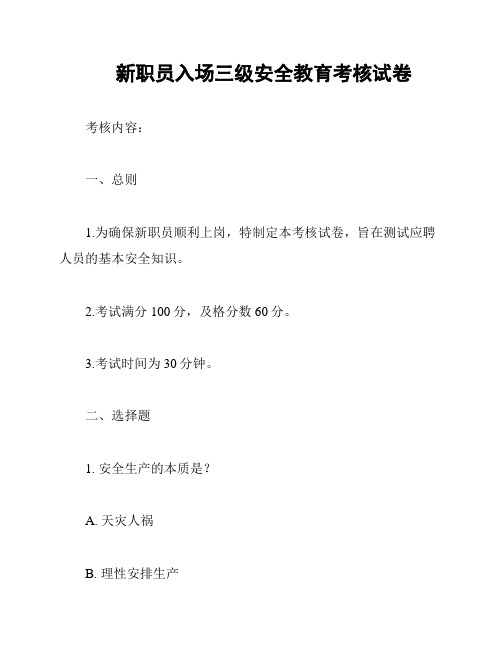 新职员入场三级安全教育考核试卷

考核内容：

一、总则

1.为确保新职员顺利上岗，特制定本考核试卷，旨在测试应聘人员的基本安全知识。

2.考试满分 100 分，及格分数 60 分。

3.考试时间为 30 分钟。

二、选择题

1. 安全生产的本质是？

A. 天灾人祸

B. 理性安排生产